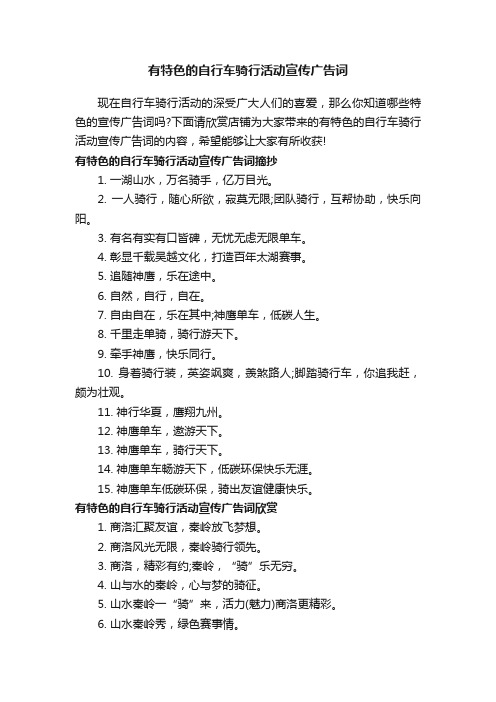 有特色的自行车骑行活动宣传广告词

现在自行车骑行活动的深受广大人们的喜爱，那么你知道哪些特色的宣传广告词吗?下面请欣赏店铺为大家带来的有特色的自行车骑行活动宣传广告词的内容，希望能够让大家有所收获!

有特色的自行车骑行活动宣传广告词摘抄

1. 一湖山水，万名骑手，亿万目光。

2. 一人骑行，随心所欲，寂莫无限;团队骑行，互帮协助，快乐向阳。

3. 有名有实有口皆碑，无忧无虑无限单车。

4. 彰显千载吴越文化，打造百年太湖赛事。

5. 追随神鹰，乐在途中。

6. 自然，自行，自在。

7. 自由自在，乐在其中;神鹰单车，低碳人生。

8. 千里走单骑，骑行游天下。

9. 牵手神鹰，快乐同行。

10. 身着骑行装，英姿飒爽，羡煞路人;脚踏骑行车，你追我赶，颇为壮观。

11. 神行华夏，鹰翔九州。

12. 神鹰单车，遨游天下。

13. 神鹰单车，骑行天下。

14. 神鹰单车畅游天下，低碳环保快乐无涯。

15. 神鹰单车低碳环保，骑出友谊健康快乐。

有特色的自行车骑行活动宣传广告词欣赏

1. 商洛汇聚友谊，秦岭放飞梦想。

2. 商洛风光无限，秦岭骑行领先。

3. 商洛，精彩有约;秦岭，“骑”乐无穷。

4. 山与水的秦岭，心与梦的骑征。

5. 山水秦岭一“骑”来，活力(魅力)商洛更精彩。

6. 山水秦岭秀，绿色赛事情。